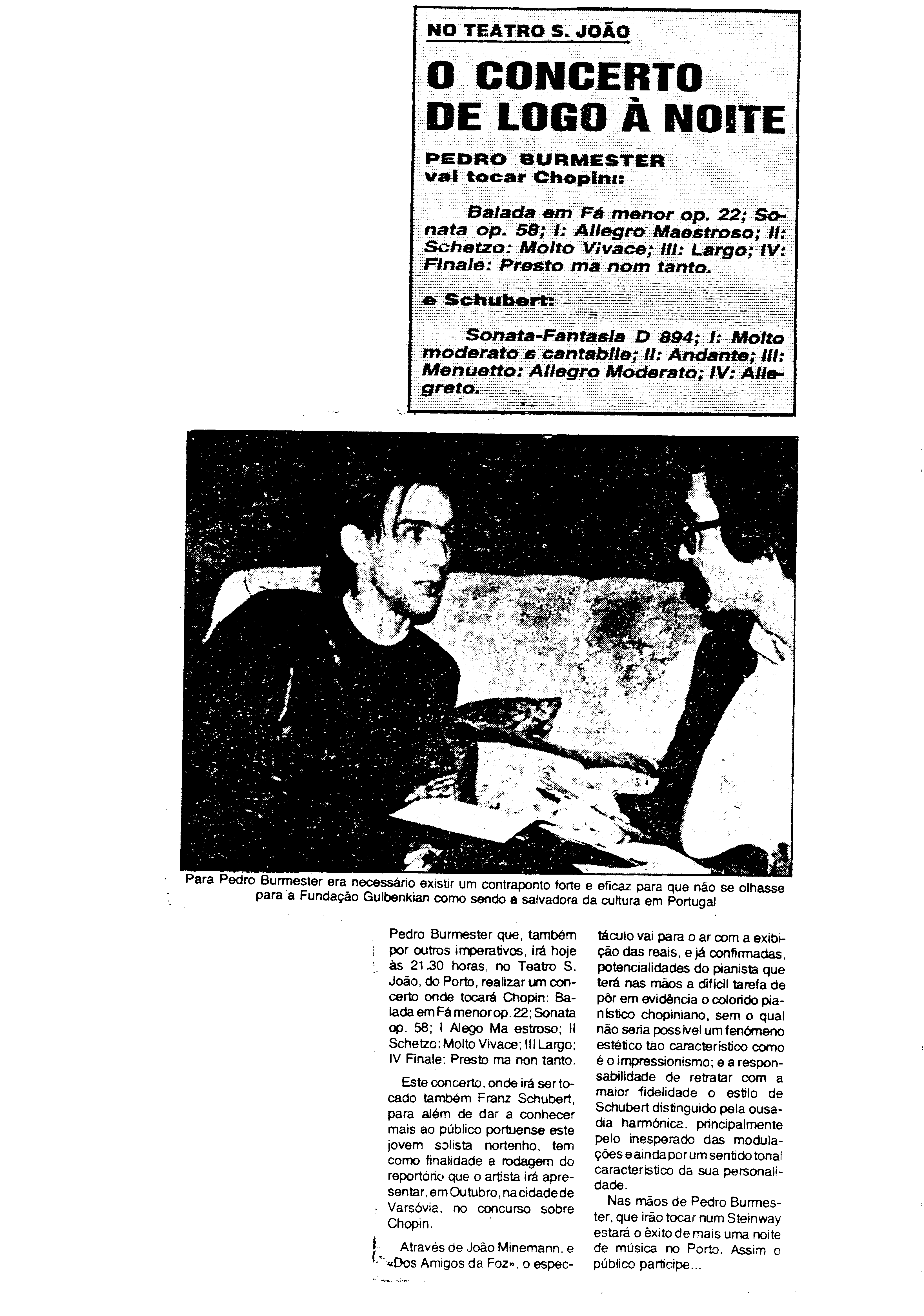 NO TEATRO S. JOÃO

O CONCERTO DE LOGO À NOITE

PEDRO BURMESTER vai tocar Chopin::

Balada em Fá menor op. 22; Sonata op. 58; I: Allegro Maestroso; II: Schetzo: Molto Vivace; III: Largo; IV: Finale: Presto ma nom tanto.

e Schubert:

Sonata-Fantasia D 894; I: Molto moderato e cantabile; II: Andante; III: Menuetto: Allegro Moderato; IV: Allegreto.

Para Pedro Burmester era necessário existir um contraponto forte e eficaz para que não se olhasse para a Fundação Gulbenkian como sendo a salvadora da cultura em Portugal

Pedro Burmester que, também por outros imperativos, irá hoje às 21.30 horas, no Teatro S. João, do Porto, realizar um concerto onde tocará Chopin: Balada em Fá menor op. 22; Sonata op. 58; I Alego Ma estroso; II Schetzo: Molto Vivace; III Largo; IV Finale: Presto ma non tanto.

Este concerto, onde irá ser tocado também Franz Schubert, para além de dar a conhecer mais ao público portuense este jovem solista nortenho, tem como finalidade a rodagem do reportório que o artista irá apresentar, em Outubro, na cidade de Varsóvia, no concurso sobre Chopin.

Através de João Minemann, e «Dos Amigos da Foz», o espectáculo vai para o ar com a exibição das reais, e já confirmadas, potencialidades do pianista que terá nas mãos a difícil tarefa de pôr em evidência o colorido pianístico chopiniano, sem o qual não seria possível um fenómeno estético tão característico como é o impressionismo; e a responsabilidade de retratar com a maior fidelidade o estilo de Schubert distinguido pela ousadia harmónica. principalmente pelo inesperado das modulações e ainda por um sentido tonal característico da sua personalidade.

Nas mãos de Pedro Burmester, que irão tocar num Steinway estará o êxito de mais uma noite de música no Porto. Assim o público participe...